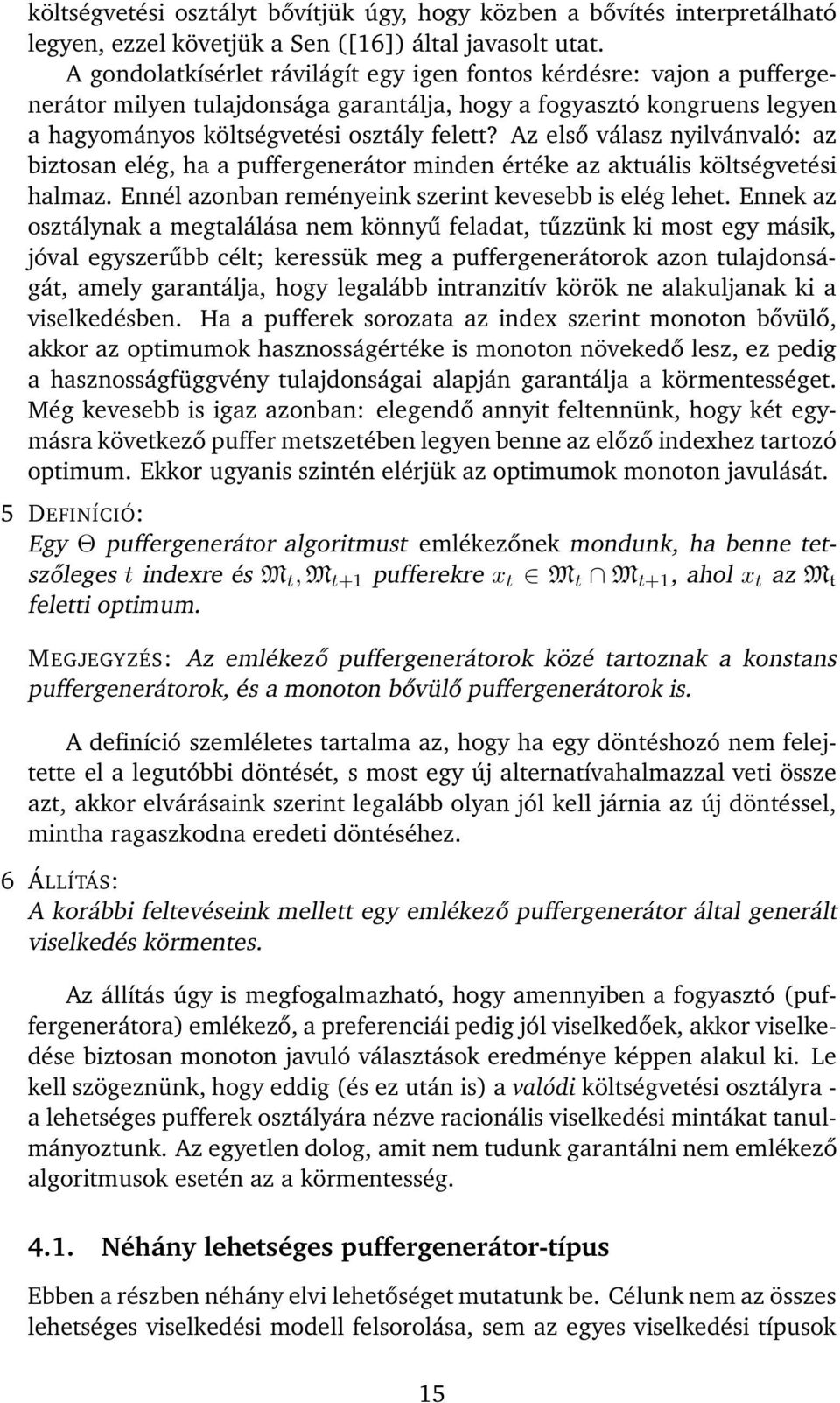 költségvetési osztályt bővítjük úgy, hogy közben a bővítés interpretálható legyen, ezzel követjük a Sen ([16]) által javasolt utat.

A gondolatkísérlet rávilágít egy igen fontos kérdésre: vajon a puffergenerátor milyen tulajdonsága garantálja, hogy a fogyasztó kongruens legyen a hagyományos költségvetési osztály felett? Az első válasz nyilvánvaló: az biztosan elég, ha a puffergenerátor minden értéke az aktuális költségvetési halmaz. Ennél azonban reményeink szerint kevesebb is elég lehet. Ennek az osztálynak a megtalálása nem könnyű feladat, tűzzünk ki most egy másik, jóval egyszerűbb célt; keressük meg a puffergenerátorok azon tulajdonságát, amely garantálja, hogy legalább intranzitív körök ne alakuljanak ki a viselkedésben. Ha a pufferek sorozata az index szerint monoton bővülő, akkor az optimumok hasznosságértéke is monoton növekedő lesz, ez pedig a hasznosságfüggvény tulajdonságai alapján garantálja a körmentességet. Még kevesebb is igaz azonban: elegendő annyit feltennünk, hogy két egymásra következő puffer metszetében legyen benne az előző indexhez tartozó optimum. Ekkor ugyanis szintén elérjük az optimumok monoton javulását.

5 DEFINÍCIÓ:
Egy $\Theta$ puffergenerátor algoritmust emlékezőnek mondunk, ha benne tetszőleges $t$ indexre és $\mathfrak{M}_t, \mathfrak{M}_{t+1}$ pufferekre $x_t \in \mathfrak{M}_t \cap \mathfrak{M}_{t+1}$, ahol $x_t$ az $\mathfrak{M}_t$ feletti optimum.

MEGJEGYZÉS: Az emlékező puffergenerátorok közé tartoznak a konstans puffergenerátorok, és a monoton bővülő puffergenerátorok is.

A definíció szemléletes tartalma az, hogy ha egy döntéshozó nem felejtette el a legutóbbi döntését, s most egy új alternatívahalmazzal veti össze azt, akkor elvárásaink szerint legalább olyan jól kell járnia az új döntéssel, mintha ragaszkodna eredeti döntéséhez.

6 ÁLLÍTÁS:
A korábbi feltevéseink mellett egy emlékező puffergenerátor által generált viselkedés körmentes.

Az állítás úgy is megfogalmazható, hogy amennyiben a fogyasztó (puffergenerátora) emlékező, a preferenciái pedig jól viselkedőek, akkor viselkedése biztosan monoton javuló választások eredménye képpen alakul ki. Le kell szögeznünk, hogy eddig (és ez után is) a valódi költségvetési osztályra - a lehetséges pufferek osztályára nézve racionális viselkedési mintákat tanulmányoztunk. Az egyetlen dolog, amit nem tudunk garantálni nem emlékező algoritmusok esetén a körmentesség.

4.1. Néhány lehetséges puffergenerátor-típus

Ebben a részben néhány elvi lehetőséget mutatunk be. Célunk nem az összes lehetséges viselkedési modell felsorolása, sem az egyes viselkedési típusok

15